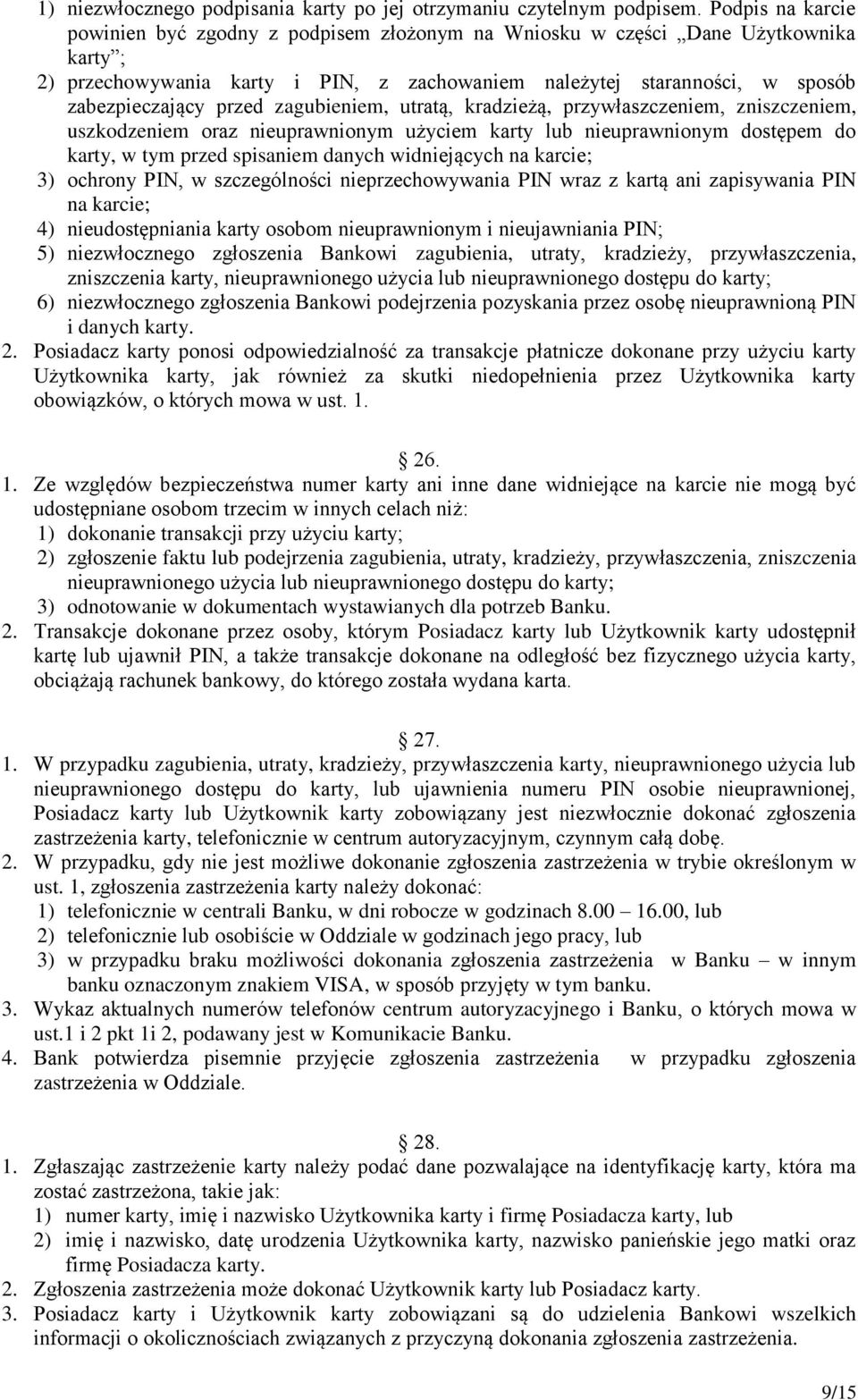 1) niezwłocznego podpisania karty po jej otrzymaniu czytelnym podpisem. Podpis na karcie powinien być zgodny z podpisem złożonym na Wniosku w części „Dane Użytkownika karty”;
2) przechowywania karty i PIN, z zachowaniem należytej staranności, w sposób zabezpieczający przed zagubieniem, utratą, kradzieżą, przywłaszczeniem, zniszczeniem, uszkodzeniem oraz nieuprawnionym użyciem karty lub nieuprawnionym dostępem do karty, w tym przed spisaniem danych widniejących na karcie;
3) ochrony PIN, w szczególności nieprzechowywania PIN wraz z kartą ani zapisywania PIN na karcie;
4) nieudostępniania karty osobom nieuprawnionym i nieujawniania PIN;
5) niezwłocznego zgłoszenia Bankowi zagubienia, utraty, kradzieży, przywłaszczenia, zniszczenia karty, nieuprawnionego użycia lub nieuprawnionego dostępu do karty;
6) niezwłocznego zgłoszenia Bankowi podejrzenia pozyskania przez osobę nieuprawnioną PIN i danych karty.
2. Posiadacz karty ponosi odpowiedzialność za transakcje płatnicze dokonane przy użyciu karty Użytkownika karty, jak również za skutki niedopełnienia przez Użytkownika karty obowiązków, o których mowa w ust. 1.

26.
1. Ze względów bezpieczeństwa numer karty ani inne dane widniejące na karcie nie mogą być udostępniane osobom trzecim w innych celach niż:
1) dokonanie transakcji przy użyciu karty;
2) zgłoszenie faktu lub podejrzenia zagubienia, utraty, kradzieży, przywłaszczenia, zniszczenia nieuprawnionego użycia lub nieuprawnionego dostępu do karty;
3) odnotowanie w dokumentach wystawianych dla potrzeb Banku.
2. Transakcje dokonane przez osoby, którym Posiadacz karty lub Użytkownik karty udostępnił kartę lub ujawnił PIN, a także transakcje dokonane na odległość bez fizycznego użycia karty, obciążają rachunek bankowy, do którego została wydana karta.

27.
1. W przypadku zagubienia, utraty, kradzieży, przywłaszczenia karty, nieuprawnionego użycia lub nieuprawnionego dostępu do karty, lub ujawnienia numeru PIN osobie nieuprawnionej, Posiadacz karty lub Użytkownik karty zobowiązany jest niezwłocznie dokonać zgłoszenia zastrzeżenia karty, telefonicznie w centrum autoryzacyjnym, czynnym całą dobę.
2. W przypadku, gdy nie jest możliwe dokonanie zgłoszenia zastrzeżenia w trybie określonym w ust. 1, zgłoszenia zastrzeżenia karty należy dokonać:
1) telefonicznie w centrali Banku, w dni robocze w godzinach 8.00 – 16.00, lub
2) telefonicznie lub osobiście w Oddziale w godzinach jego pracy, lub
3) w przypadku braku możliwości dokonania zgłoszenia zastrzeżenia w Banku – w innym banku oznaczonym znakiem VISA, w sposób przyjęty w tym banku.
3. Wykaz aktualnych numerów telefonów centrum autoryzacyjnego i Banku, o których mowa w ust.1 i 2 pkt 1i 2, podawany jest w Komunikacie Banku.
4. Bank potwierdza pisemnie przyjęcie zgłoszenia zastrzeżenia w przypadku zgłoszenia zastrzeżenia w Oddziale.

28.
1. Zgłaszając zastrzeżenie karty należy podać dane pozwalające na identyfikację karty, która ma zostać zastrzeżona, takie jak:
1) numer karty, imię i nazwisko Użytkownika karty i firmę Posiadacza karty, lub
2) imię i nazwisko, datę urodzenia Użytkownika karty, nazwisko panieńskie jego matki oraz firmę Posiadacza karty.
2. Zgłoszenia zastrzeżenia może dokonać Użytkownik karty lub Posiadacz karty.
3. Posiadacz karty i Użytkownik karty zobowiązani są do udzielenia Bankowi wszelkich informacji o okolicznościach związanych z przyczyną dokonania zgłoszenia zastrzeżenia.

9/15